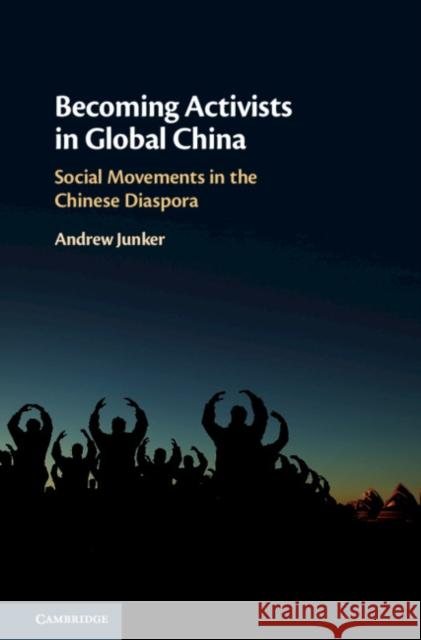 Becoming Activists in Global China

Social Movements in the Chinese Diaspora

Andrew Junker

CAMBRIDGE